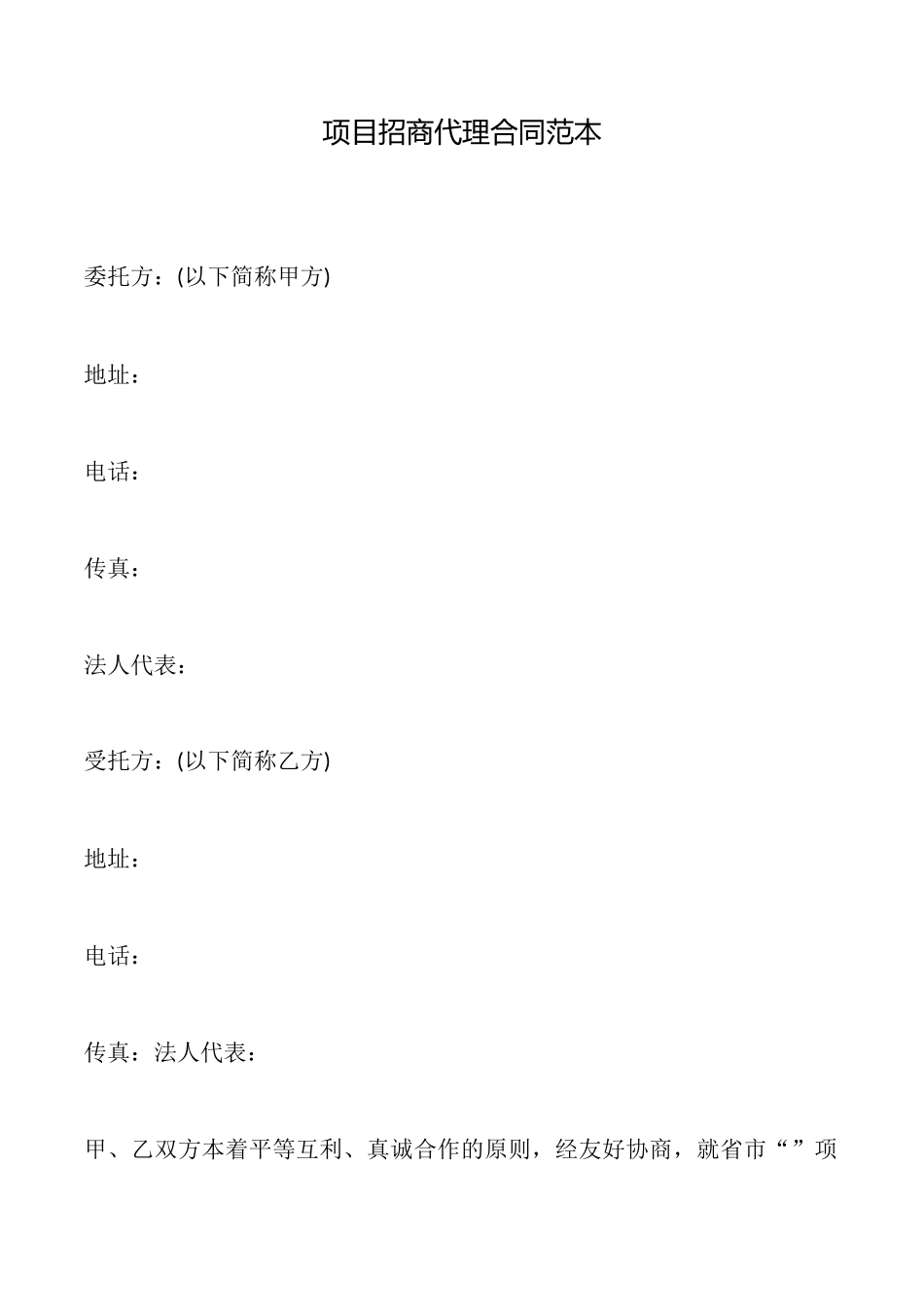 项目招商代理合同范本

委托方：(以下简称甲方)

地址：

电话：

传真：

法人代表：

受托方：(以下简称乙方)

地址：

电话：

传真：法人代表：

甲、乙双方本着平等互利、真诚合作的原则，经友好协商，就省市“”项